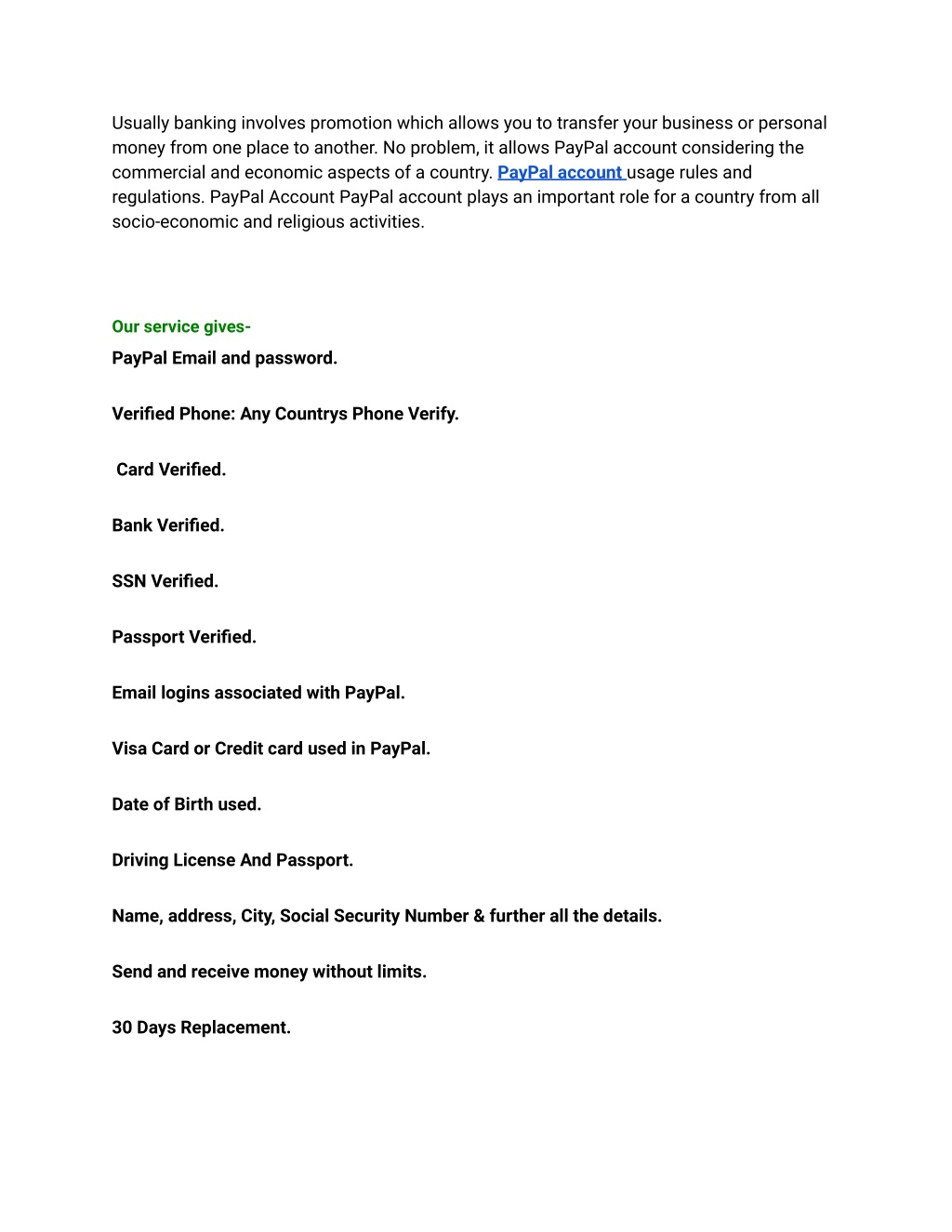 Usually banking involves promotion which allows you to transfer your business or personal money from one place to another. No problem, it allows PayPal account considering the commercial and economic aspects of a country. PayPal account usage rules and regulations. PayPal Account PayPal account plays an important role for a country from all socio-economic and religious activities.

Our service gives-

PayPal Email and password.

Verified Phone: Any Countrys Phone Verify.

Card Verified.

Bank Verified.

SSN Verified.

Passport Verified.

Email logins associated with PayPal.

Visa Card or Credit card used in PayPal.

Date of Birth used.

Driving License And Passport.

Name, address, City, Social Security Number & further all the details.

Send and receive money without limits.

30 Days Replacement.